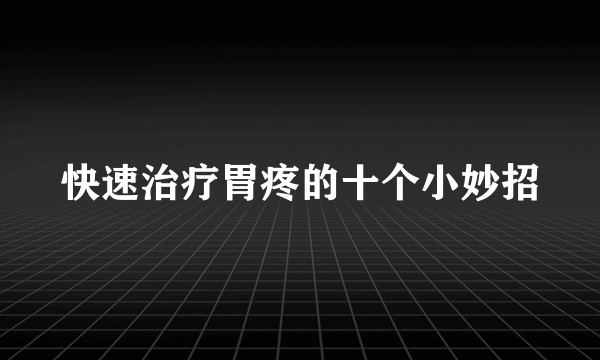 快速治疗胃疼的十个小妙招